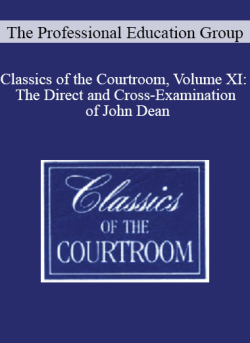 The Professional Education Group

Classics of the Courtroom, Volume XI: The Direct and Cross-Examination of John Dean

Classics
OF THE
COURTROOM